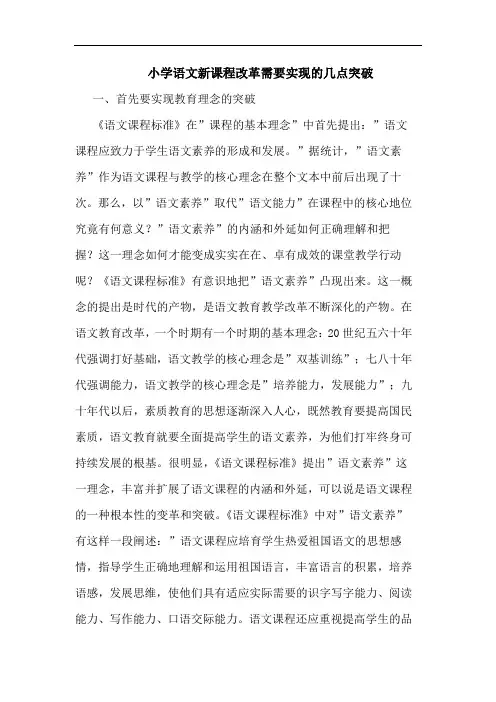 小学语文新课程改革需要实现的几点突破

一、首先要实现教育理念的突破

《语文课程标准》在”课程的基本理念”中首先提出：”语文课程应致力于学生语文素养的形成和发展。”据统计，”语文素养”作为语文课程与教学的核心理念在整个文本中前后出现了十次。那么，以”语文素养”取代”语文能力”在课程中的核心地位究竟有何意义？”语文素养”的内涵和外延如何正确理解和把握？这一理念如何才能变成实实在在、卓有成效的课堂教学行动呢？《语文课程标准》有意识地把”语文素养”凸现出来。这一概念的提出是时代的产物，是语文教育教学改革不断深化的产物。在语文教育改革，一个时期有一个时期的基本理念：20世纪五六十年代强调打好基础，语文教学的核心理念是”双基训练”；七八十年代强调能力，语文教学的核心理念是”培养能力，发展能力”；九十年代以后，素质教育的思想逐渐深入人心，既然教育要提高国民素质，语文教育就要全面提高学生的语文素养，为他们打牢终身可持续发展的根基。很明显，《语文课程标准》提出”语文素养”这一理念，丰富并扩展了语文课程的内涵和外延，可以说是语文课程的一种根本性的变革和突破。《语文课程标准》中对”语文素养”有这样一段阐述：”语文课程应培育学生热爱祖国语文的思想感情，指导学生正确地理解和运用祖国语言，丰富语言的积累，培养语感，发展思维，使他们具有适应实际需要的识字写字能力、阅读能力、写作能力、口语交际能力。语文课程还应重视提高学生的品